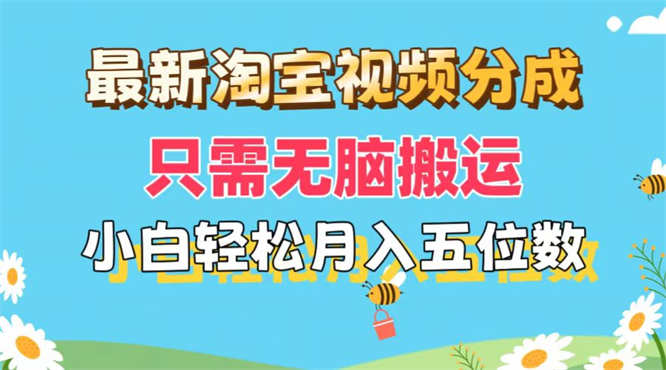 最新淘宝视频分成

只需无脑搬运

小白轻松月入五位数